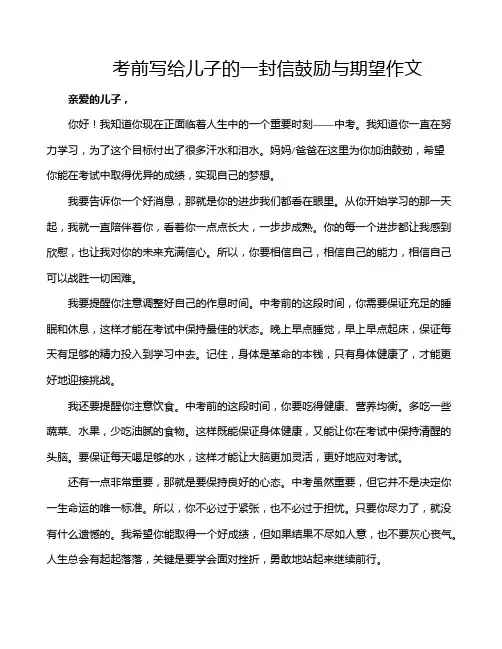 考前写给儿子的一封信鼓励与期望作文

亲爱的儿子，

你好！我知道你现在正面临着人生中的一个重要时刻——中考。我知道你一直在努力学习，为了这个目标付出了很多汗水和泪水。妈妈/爸爸在这里为你加油鼓劲，希望你能在考试中取得优异的成绩，实现自己的梦想。

我要告诉你一个好消息，那就是你的进步我们都看在眼里。从你开始学习的那一天起，我就一直陪伴着你，看着你一点点长大，一步步成熟。你的每一个进步都让我感到欣慰，也让我对你的未来充满信心。所以，你要相信自己，相信自己的能力，相信自己可以战胜一切困难。

我要提醒你注意调整好自己的作息时间。中考前的这段时间，你需要保证充足的睡眠和休息，这样才能在考试中保持最佳的状态。晚上早点睡觉，早上早点起床，保证每天有足够的精力投入到学习中去。记住，身体是革命的本钱，只有身体健康了，才能更好地迎接挑战。

我还要提醒你注意饮食。中考前的这段时间，你要吃得健康、营养均衡。多吃一些蔬菜、水果，少吃油腻的食物。这样既能保证身体健康，又能让你在考试中保持清醒的头脑。要保证每天喝足够的水，这样才能让大脑更加灵活，更好地应对考试。

还有一点非常重要，那就是要保持良好的心态。中考虽然重要，但它并不是决定你一生命运的唯一标准。所以，你不必过于紧张，也不必过于担忧。只要你尽力了，就没有什么遗憾的。我希望你能取得一个好成绩，但如果结果不尽如人意，也不要灰心丧气。人生总会有起起落落，关键是要学会面对挫折，勇敢地站起来继续前行。